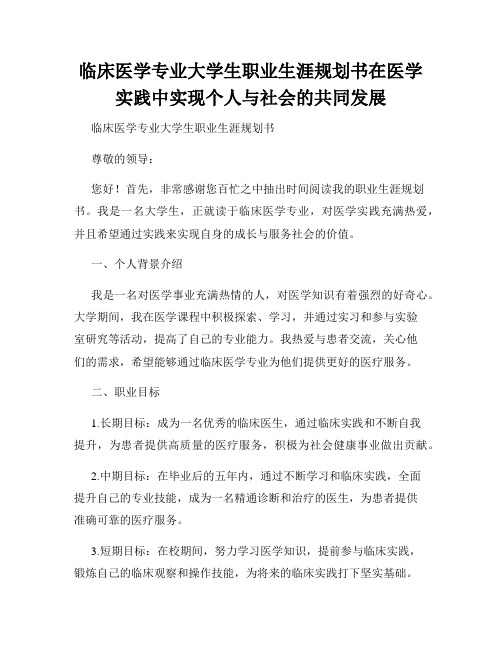 临床医学专业大学生职业生涯规划书在医学实践中实现个人与社会的共同发展

临床医学专业大学生职业生涯规划书

尊敬的领导：

您好！首先，非常感谢您百忙之中抽出时间阅读我的职业生涯规划书。我是一名大学生，正就读于临床医学专业，对医学实践充满热爱，并且希望通过实践来实现自身的成长与服务社会的价值。

一、个人背景介绍

我是一名对医学事业充满热情的人，对医学知识有着强烈的好奇心。大学期间，我在医学课程中积极探索、学习，并通过实习和参与实验室研究等活动，提高了自己的专业能力。我热爱与患者交流，关心他们的需求，希望能够通过临床医学专业为他们提供更好的医疗服务。

二、职业目标

1.长期目标：成为一名优秀的临床医生，通过临床实践和不断自我提升，为患者提供高质量的医疗服务，积极为社会健康事业做出贡献。

2.中期目标：在毕业后的五年内，通过不断学习和临床实践，全面提升自己的专业技能，成为一名精通诊断和治疗的医生，为患者提供准确可靠的医疗服务。

3.短期目标：在校期间，努力学习医学知识，提前参与临床实践，锻炼自己的临床观察和操作技能，为将来的临床实践打下坚实基础。